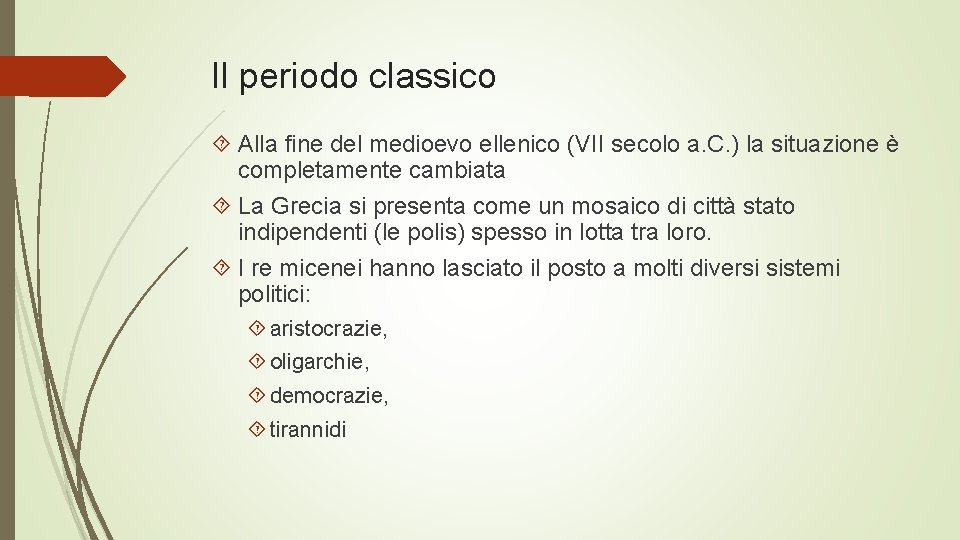 Il periodo classico

Alla fine del medioevo ellenico (VII secolo a.C.) la situazione è completamente cambiata

La Grecia si presenta come un mosaico di città stato indipendenti (le polis) spesso in lotta tra loro.

I re micenei hanno lasciato il posto a molti diversi sistemi politici:

aristocrazie,

oligarchie,

democrazie,

tirannidi